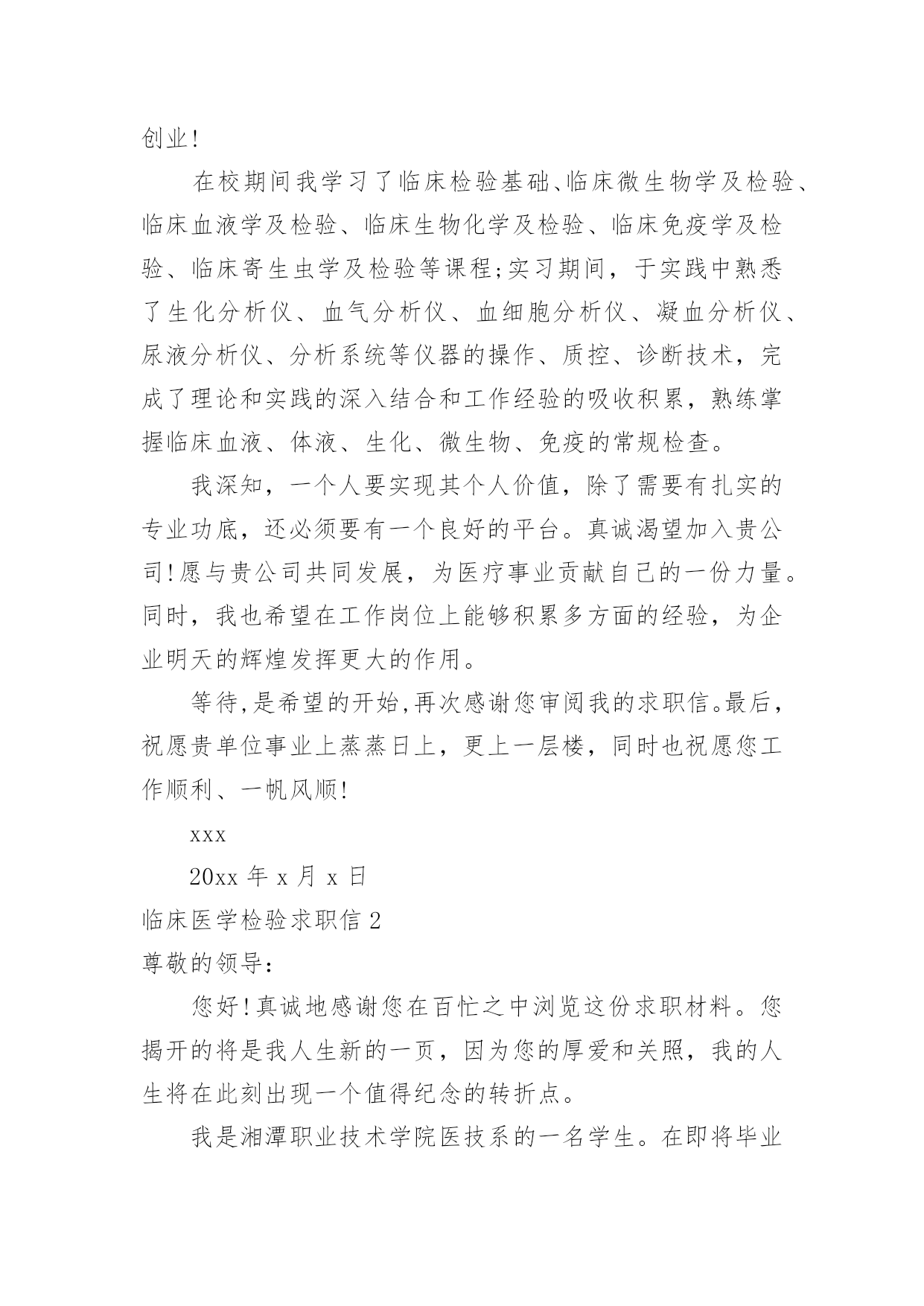 创业!

在校期间我学习了临床检验基础、临床微生物学及检验、临床血液学及检验、临床生物化学及检验、临床免疫学及检验、临床寄生虫学及检验等课程;实习期间，于实践中熟悉了生化分析仪、血气分析仪、血细胞分析仪、凝血分析仪、尿液分析仪、分析系统等仪器的操作、质控、诊断技术，完成了理论和实践的深入结合和工作经验的吸收积累，熟练掌握临床血液、体液、生化、微生物、免疫的常规检查。

我深知，一个人要实现其个人价值，除了需要有扎实的专业功底，还必须要有一个良好的平台。真诚渴望加入贵公司!愿与贵公司共同发展，为医疗事业贡献自己的一份力量。同时，我也希望在工作岗位上能够积累多方面的经验，为企业明天的辉煌发挥更大的作用。

等待,是希望的开始,再次感谢您审阅我的求职信。最后，祝愿贵单位事业上蒸蒸日上，更上一层楼，同时也祝愿您工作顺利、一帆风顺!

xxx

20xx 年 x 月 x 日

临床医学检验求职信 2

尊敬的领导:

您好!真诚地感谢您在百忙之中浏览这份求职材料。您揭开的将是我人生新的一页，因为您的厚爱和关照，我的人生将在此刻出现一个值得纪念的转折点。

我是湘潭职业技术学院医技系的一名学生。在即将毕业